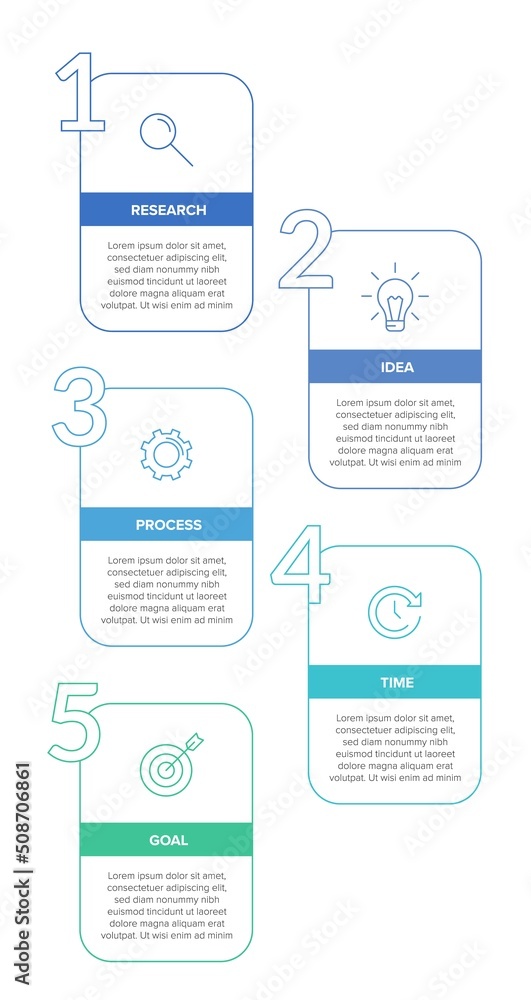 1

RESEARCH

Lorem ipsum dolor sit amet, consectetuer adipiscing elit, sed diam nonummy nibh euismod tincidunt ut laoreet dolore magna aliquam erat volutpat. Ut wisi enim ad minim

2

IDEA

Lorem ipsum dolor sit amet, consectetuer adipiscing elit, sed diam nonummy nibh euismod tincidunt ut laoreet dolore magna aliquam erat volutpat. Ut wisi enim ad minim

3

PROCESS

Lorem ipsum dolor sit amet, consectetuer adipiscing elit, sed diam nonummy nibh euismod tincidunt ut laoreet dolore magna aliquam erat volutpat. Ut wisi enim ad minim

4

TIME

Lorem ipsum dolor sit amet, consectetuer adipiscing elit, sed diam nonummy nibh euismod tincidunt ut laoreet dolore magna aliquam erat volutpat. Ut wisi enim ad minim

5

GOAL

Lorem ipsum dolor sit amet, consectetuer adipiscing elit, sed diam nonummy nibh euismod tincidunt ut laoreet dolore magna aliquam erat volutpat. Ut wisi enim ad minim

Adobe Stock | #508706861